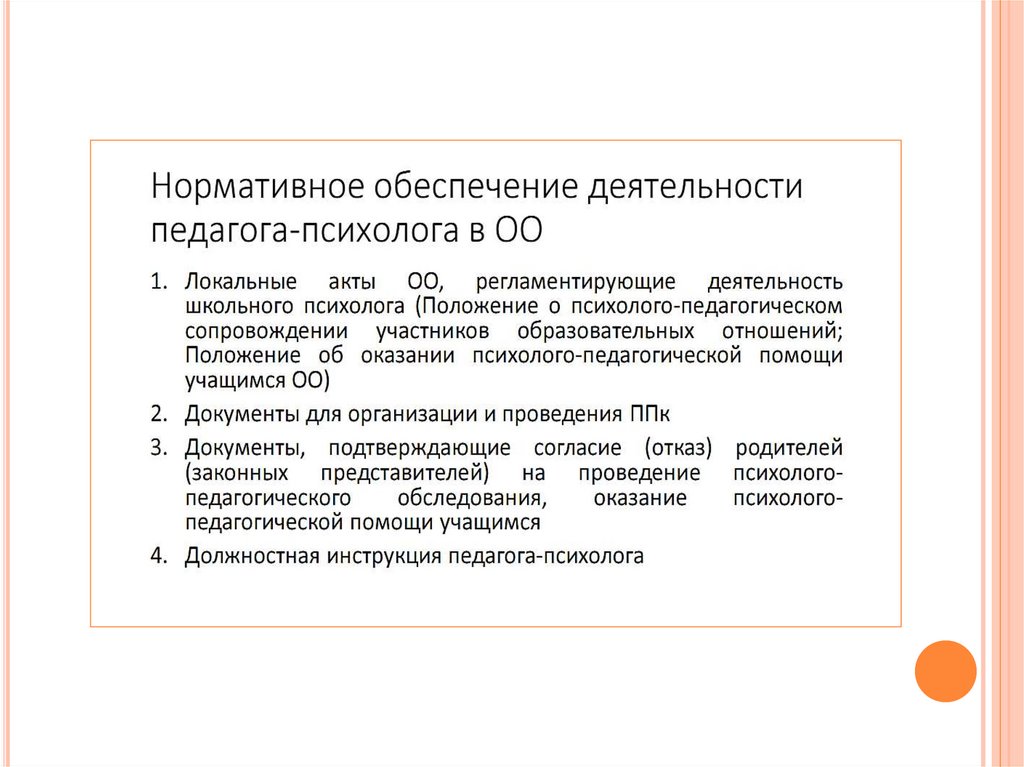 Нормативное обеспечение деятельности педагога-психолога в ОО

1. Локальные акты ОО, регламентирующие деятельность школьного психолога (Положение о психолого-педагогическом сопровождении участников образовательных отношений; Положение об оказании психолого-педагогической помощи учащимся ОО)
2. Документы для организации и проведения ППк
3. Документы, подтверждающие согласие (отказ) родителей (законных представителей) на проведение психолого-педагогического обследования, оказание психолого-педагогической помощи учащимся
4. Должностная инструкция педагога-психолога